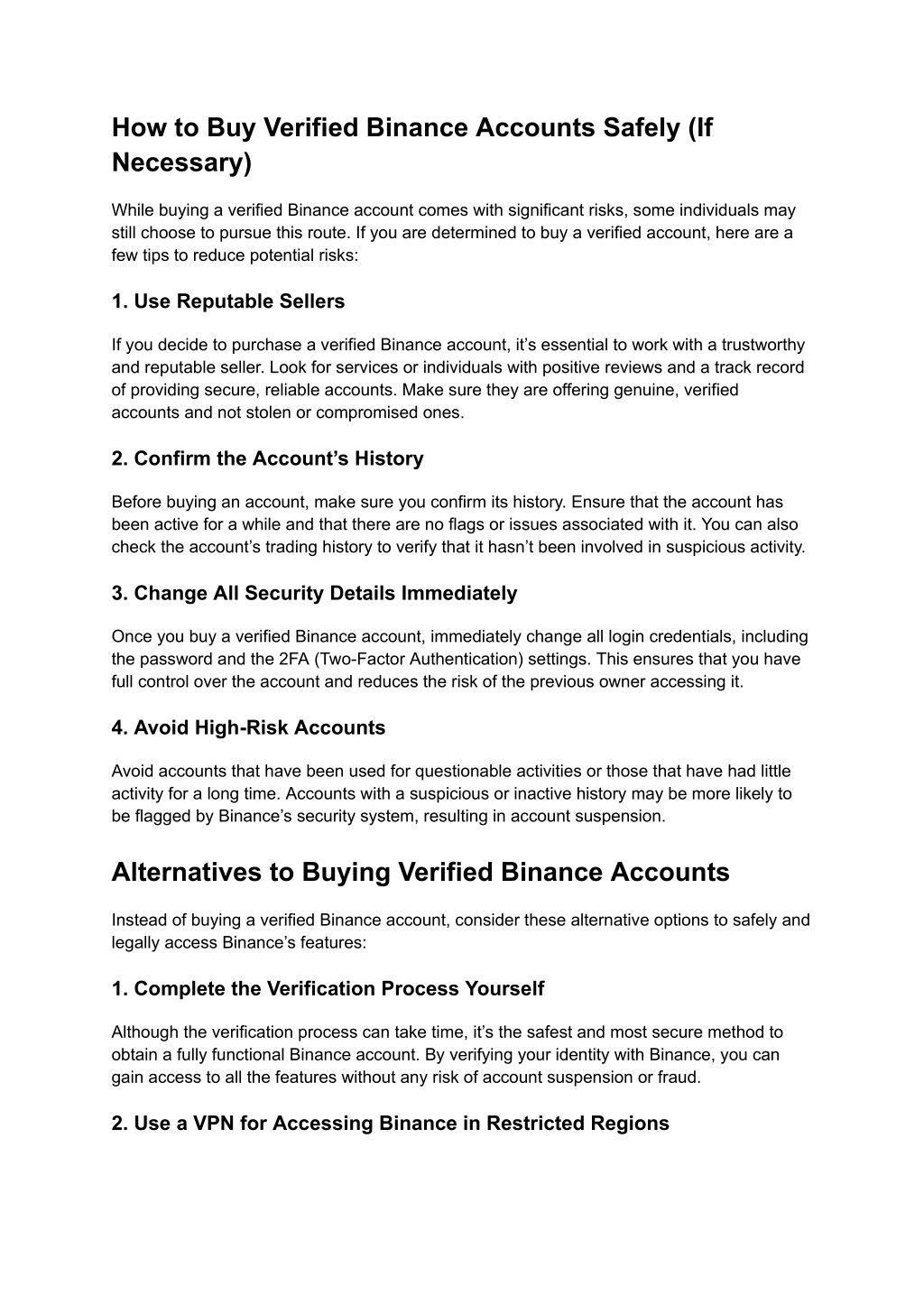 How to Buy Verified Binance Accounts Safely (If Necessary)

While buying a verified Binance account comes with significant risks, some individuals may still choose to pursue this route. If you are determined to buy a verified account, here are a few tips to reduce potential risks:

1. Use Reputable Sellers

If you decide to purchase a verified Binance account, it’s essential to work with a trustworthy and reputable seller. Look for services or individuals with positive reviews and a track record of providing secure, reliable accounts. Make sure they are offering genuine, verified accounts and not stolen or compromised ones.

2. Confirm the Account’s History

Before buying an account, make sure you confirm its history. Ensure that the account has been active for a while and that there are no flags or issues associated with it. You can also check the account’s trading history to verify that it hasn’t been involved in suspicious activity.

3. Change All Security Details Immediately

Once you buy a verified Binance account, immediately change all login credentials, including the password and the 2FA (Two-Factor Authentication) settings. This ensures that you have full control over the account and reduces the risk of the previous owner accessing it.

4. Avoid High-Risk Accounts

Avoid accounts that have been used for questionable activities or those that have had little activity for a long time. Accounts with a suspicious or inactive history may be more likely to be flagged by Binance’s security system, resulting in account suspension.

Alternatives to Buying Verified Binance Accounts

Instead of buying a verified Binance account, consider these alternative options to safely and legally access Binance’s features:

1. Complete the Verification Process Yourself

Although the verification process can take time, it’s the safest and most secure method to obtain a fully functional Binance account. By verifying your identity with Binance, you can gain access to all the features without any risk of account suspension or fraud.

2. Use a VPN for Accessing Binance in Restricted Regions